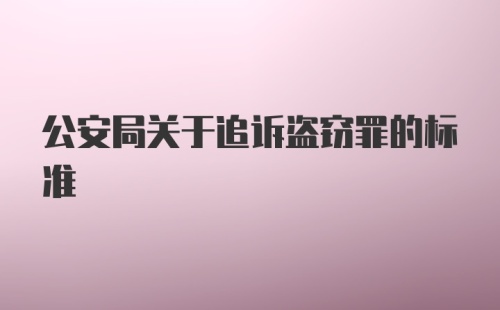 公安局关于追诉盗窃罪的标准